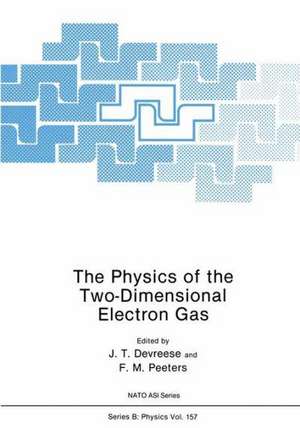 The Physics of the Two-Dimensional Electron Gas

Edited by
J. T. Devreese and
F. M. Peeters

NATO ASI Series

Series B: Physics Vol. 157